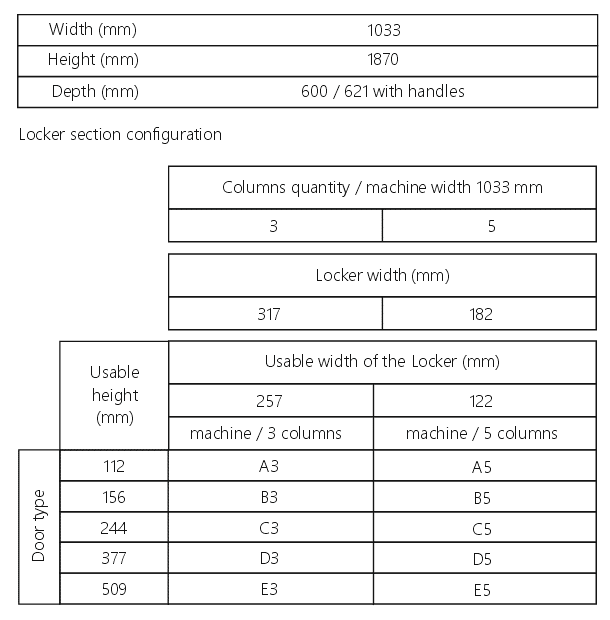 | Width (mm) | 1033 |
|---|---|
| Height (mm) | 1870 |
| Depth (mm) | 600 / 621 with handles |

Locker section configuration

| Columns quantity / machine width 1033 mm | |
|---|---|
| 3 | 5 |

| Locker width (mm) | |
|---|---|
| 317 | 182 |

| | Usable height (mm) | Usable width of the Locker (mm) | |
|---|---|---|---|
| | | 257 | 122 |
| | | machine / 3 columns | machine / 5 columns |
| Door type | 112 | A3 | A5 |
| | 156 | B3 | B5 |
| | 244 | C3 | C5 |
| | 377 | D3 | D5 |
| | 509 | E3 | E5 |